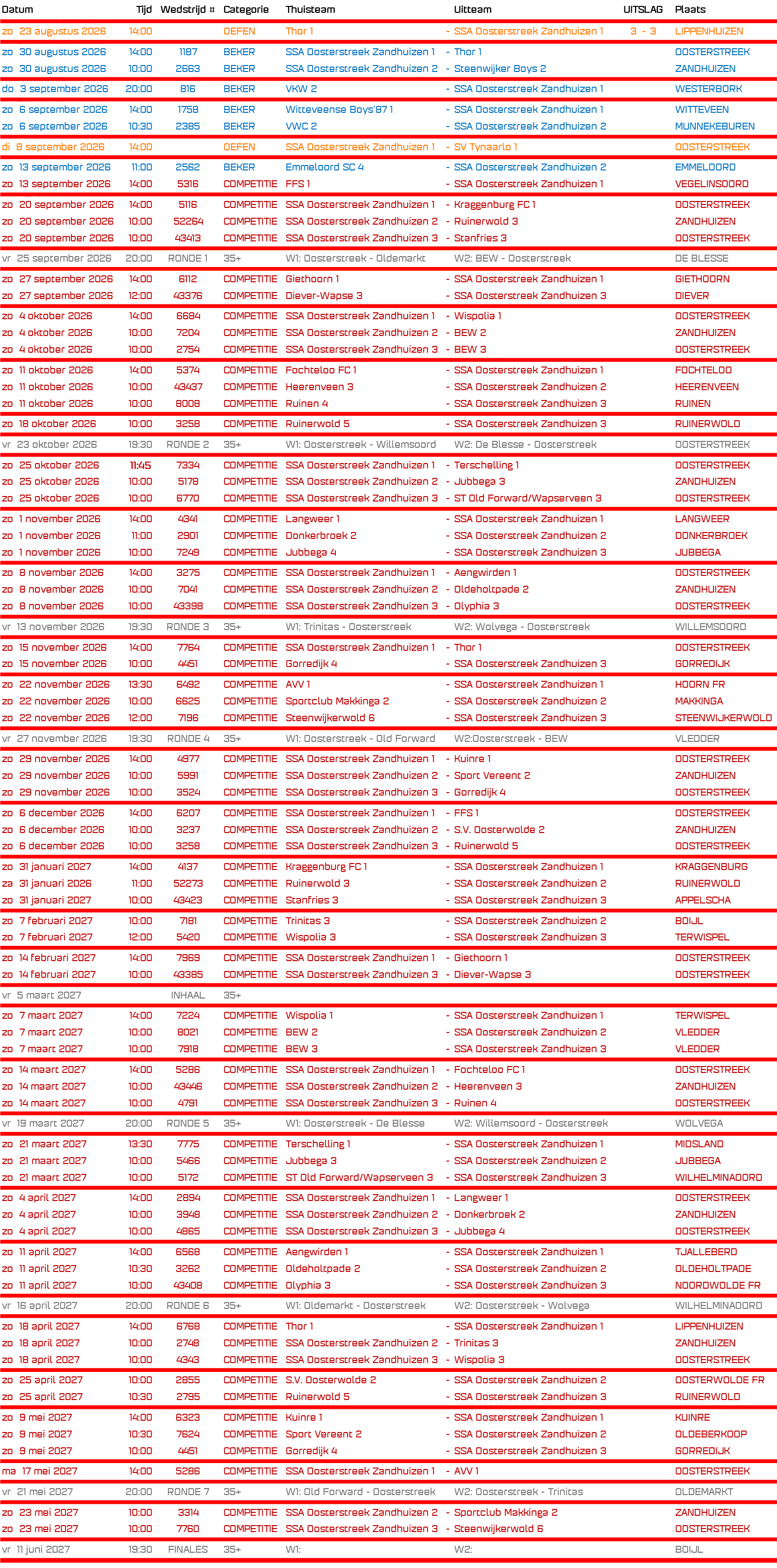 | Datum | Tijd | Wedstrijd # | Categorie | Thuisteam | | Uitteam | UITSLAG | Plaats |
|---|---|---|---|---|---|---|---|---|
| zo 23 augustus 2026 | 14:00 | | OEFEN | Thor 1 | - | SSA Oosterstreek Zandhuizen 1 | 3 - 3 | LIPPENHUIZEN |
| zo 30 augustus 2026 | 14:00 | 1187 | BEKER | SSA Oosterstreek Zandhuizen 1 | - | Thor 1 | | OOSTERSTREEK |
| zo 30 augustus 2026 | 10:00 | 2663 | BEKER | SSA Oosterstreek Zandhuizen 2 | - | Steenwijker Boys 2 | | ZANDHUIZEN |
| do 3 september 2026 | 20:00 | 816 | BEKER | VKW 2 | - | SSA Oosterstreek Zandhuizen 1 | | WESTERBORK |
| zo 6 september 2026 | 14:00 | 1758 | BEKER | Witteveense Boys'87 1 | - | SSA Oosterstreek Zandhuizen 1 | | WITTEVEEN |
| zo 6 september 2026 | 10:30 | 2385 | BEKER | VWC 2 | - | SSA Oosterstreek Zandhuizen 2 | | MUNNEKEBUREN |
| di 8 september 2026 | 14:00 | | OEFEN | SSA Oosterstreek Zandhuizen 1 | - | SV Tynaarlo 1 | | OOSTERSTREEK |
| zo 13 september 2026 | 11:00 | 2562 | BEKER | Emmeloord SC 4 | - | SSA Oosterstreek Zandhuizen 2 | | EMMELOORD |
| zo 13 september 2026 | 14:00 | 5316 | COMPETITIE | FFS 1 | - | SSA Oosterstreek Zandhuizen 1 | | VEGELINSOORD |
| zo 20 september 2026 | 14:00 | 5116 | COMPETITIE | SSA Oosterstreek Zandhuizen 1 | - | Kraggenburg FC 1 | | OOSTERSTREEK |
| zo 20 september 2026 | 10:00 | 52264 | COMPETITIE | SSA Oosterstreek Zandhuizen 2 | - | Ruinerwold 3 | | ZANDHUIZEN |
| zo 20 september 2026 | 10:00 | 43413 | COMPETITIE | SSA Oosterstreek Zandhuizen 3 | - | Stanfries 3 | | OOSTERSTREEK |
| vr 25 september 2026 | 20:00 | RONDE 1 | 35+ | W1: Oosterstreek - Oldemarkt | | W2: BEW - Oosterstreek | | DE BLESSE |
| zo 27 september 2026 | 14:00 | 6112 | COMPETITIE | Giethoorn 1 | - | SSA Oosterstreek Zandhuizen 1 | | GIETHOORN |
| zo 27 september 2026 | 12:00 | 43376 | COMPETITIE | Diever-Wapse 3 | - | SSA Oosterstreek Zandhuizen 3 | | DIEVER |
| zo 4 oktober 2026 | 14:00 | 6684 | COMPETITIE | SSA Oosterstreek Zandhuizen 1 | - | Wispolia 1 | | OOSTERSTREEK |
| zo 4 oktober 2026 | 10:00 | 7204 | COMPETITIE | SSA Oosterstreek Zandhuizen 2 | - | BEW 2 | | ZANDHUIZEN |
| zo 4 oktober 2026 | 10:00 | 2754 | COMPETITIE | SSA Oosterstreek Zandhuizen 3 | - | BEW 3 | | OOSTERSTREEK |
| zo 11 oktober 2026 | 14:00 | 5374 | COMPETITIE | Fochteloo FC 1 | - | SSA Oosterstreek Zandhuizen 1 | | FOCHTELOO |
| zo 11 oktober 2026 | 10:00 | 43437 | COMPETITIE | Heerenveen 3 | - | SSA Oosterstreek Zandhuizen 2 | | HEERENVEEN |
| zo 11 oktober 2026 | 10:00 | 8008 | COMPETITIE | Ruinen 4 | - | SSA Oosterstreek Zandhuizen 3 | | RUINEN |
| zo 18 oktober 2026 | 10:00 | 3258 | COMPETITIE | Ruinerwold 5 | - | SSA Oosterstreek Zandhuizen 3 | | RUINERWOLD |
| vr 23 oktober 2026 | 19:30 | RONDE 2 | 35+ | W1: Oosterstreek - Willemsoord | | W2: De Blesse - Oosterstreek | | OOSTERSTREEK |
| zo 25 oktober 2026 | 11:45 | 7334 | COMPETITIE | SSA Oosterstreek Zandhuizen 1 | - | Terschelling 1 | | OOSTERSTREEK |
| zo 25 oktober 2026 | 10:00 | 5178 | COMPETITIE | SSA Oosterstreek Zandhuizen 2 | - | Jubbega 3 | | ZANDHUIZEN |
| zo 25 oktober 2026 | 10:00 | 6770 | COMPETITIE | SSA Oosterstreek Zandhuizen 3 | - | ST Old Forward/Wapserveen 3 | | OOSTERSTREEK |
| zo 1 november 2026 | 14:00 | 4341 | COMPETITIE | Langweer 1 | - | SSA Oosterstreek Zandhuizen 1 | | LANGWEER |
| zo 1 november 2026 | 11:00 | 2901 | COMPETITIE | Donkerbroek 2 | - | SSA Oosterstreek Zandhuizen 2 | | DONKERBROEK |
| zo 1 november 2026 | 10:00 | 7249 | COMPETITIE | Jubbega 4 | - | SSA Oosterstreek Zandhuizen 3 | | JUBBEGA |
| zo 8 november 2026 | 14:00 | 3275 | COMPETITIE | SSA Oosterstreek Zandhuizen 1 | - | Aengwirden 1 | | OOSTERSTREEK |
| zo 8 november 2026 | 10:00 | 7041 | COMPETITIE | SSA Oosterstreek Zandhuizen 2 | - | Oldeholtpade 2 | | ZANDHUIZEN |
| zo 8 november 2026 | 10:00 | 43398 | COMPETITIE | SSA Oosterstreek Zandhuizen 3 | - | Olyphia 3 | | OOSTERSTREEK |
| vr 13 november 2026 | 19:30 | RONDE 3 | 35+ | W1: Trinitas - Oosterstreek | | W2: Wolvega - Oosterstreek | | WILLEMSOORD |
| zo 15 november 2026 | 14:00 | 7764 | COMPETITIE | SSA Oosterstreek Zandhuizen 1 | - | Thor 1 | | OOSTERSTREEK |
| zo 15 november 2026 | 10:00 | 4451 | COMPETITIE | Gorredijk 4 | - | SSA Oosterstreek Zandhuizen 3 | | GORREDIJK |
| zo 22 november 2026 | 13:30 | 6492 | COMPETITIE | AVV 1 | - | SSA Oosterstreek Zandhuizen 1 | | HOORN FR |
| zo 22 november 2026 | 10:00 | 6625 | COMPETITIE | Sportclub Makkinga 2 | - | SSA Oosterstreek Zandhuizen 2 | | MAKKINGA |
| zo 22 november 2026 | 12:00 | 7196 | COMPETITIE | Steenwijkerwold 6 | - | SSA Oosterstreek Zandhuizen 3 | | STEENWIJKERWOLD |
| vr 27 november 2026 | 19:30 | RONDE 4 | 35+ | W1: Oosterstreek - Old Forward | | W2:Oosterstreek - BEW | | VLEDDER |
| zo 29 november 2026 | 14:00 | 4877 | COMPETITIE | SSA Oosterstreek Zandhuizen 1 | - | Kuinre 1 | | OOSTERSTREEK |
| zo 29 november 2026 | 10:00 | 5991 | COMPETITIE | SSA Oosterstreek Zandhuizen 2 | - | Sport Vereent 2 | | ZANDHUIZEN |
| zo 29 november 2026 | 10:00 | 3524 | COMPETITIE | SSA Oosterstreek Zandhuizen 3 | - | Gorredijk 4 | | OOSTERSTREEK |
| zo 6 december 2026 | 14:00 | 6207 | COMPETITIE | SSA Oosterstreek Zandhuizen 1 | - | FFS 1 | | OOSTERSTREEK |
| zo 6 december 2026 | 10:00 | 3237 | COMPETITIE | SSA Oosterstreek Zandhuizen 2 | - | S.V. Oosterwolde 2 | | ZANDHUIZEN |
| zo 6 december 2026 | 10:00 | 3258 | COMPETITIE | SSA Oosterstreek Zandhuizen 3 | - | Ruinerwold 5 | | OOSTERSTREEK |
| zo 31 januari 2027 | 14:00 | 4137 | COMPETITIE | Kraggenburg FC 1 | - | SSA Oosterstreek Zandhuizen 1 | | KRAGGENBURG |
| za 31 januari 2026 | 11:00 | 52273 | COMPETITIE | Ruinerwold 3 | - | SSA Oosterstreek Zandhuizen 2 | | RUINERWOLD |
| zo 31 januari 2027 | 10:00 | 43423 | COMPETITIE | Stanfries 3 | - | SSA Oosterstreek Zandhuizen 3 | | APPELSCHA |
| zo 7 februari 2027 | 10:00 | 7181 | COMPETITIE | Trinitas 3 | - | SSA Oosterstreek Zandhuizen 2 | | BOIJL |
| zo 7 februari 2027 | 12:00 | 5420 | COMPETITIE | Wispolia 3 | - | SSA Oosterstreek Zandhuizen 3 | | TERWISPEL |
| zo 14 februari 2027 | 14:00 | 7969 | COMPETITIE | SSA Oosterstreek Zandhuizen 1 | - | Giethoorn 1 | | OOSTERSTREEK |
| zo 14 februari 2027 | 10:00 | 43385 | COMPETITIE | SSA Oosterstreek Zandhuizen 3 | - | Diever-Wapse 3 | | OOSTERSTREEK |
| vr 5 maart 2027 | | INHAAL | 35+ | | | | | |
| zo 7 maart 2027 | 14:00 | 7224 | COMPETITIE | Wispolia 1 | - | SSA Oosterstreek Zandhuizen 1 | | TERWISPEL |
| zo 7 maart 2027 | 10:00 | 8021 | COMPETITIE | BEW 2 | - | SSA Oosterstreek Zandhuizen 2 | | VLEDDER |
| zo 7 maart 2027 | 10:00 | 7918 | COMPETITIE | BEW 3 | - | SSA Oosterstreek Zandhuizen 3 | | VLEDDER |
| zo 14 maart 2027 | 14:00 | 5286 | COMPETITIE | SSA Oosterstreek Zandhuizen 1 | - | Fochteloo FC 1 | | OOSTERSTREEK |
| zo 14 maart 2027 | 10:00 | 43446 | COMPETITIE | SSA Oosterstreek Zandhuizen 2 | - | Heerenveen 3 | | ZANDHUIZEN |
| zo 14 maart 2027 | 10:00 | 4791 | COMPETITIE | SSA Oosterstreek Zandhuizen 3 | - | Ruinen 4 | | OOSTERSTREEK |
| vr 19 maart 2027 | 20:00 | RONDE 5 | 35+ | W1: Oosterstreek - De Blesse | | W2: Willemsoord - Oosterstreek | | WOLVEGA |
| zo 21 maart 2027 | 13:30 | 7775 | COMPETITIE | Terschelling 1 | - | SSA Oosterstreek Zandhuizen 1 | | MIDSLAND |
| zo 21 maart 2027 | 10:00 | 5466 | COMPETITIE | Jubbega 3 | - | SSA Oosterstreek Zandhuizen 2 | | JUBBEGA |
| zo 21 maart 2027 | 10:00 | 5172 | COMPETITIE | ST Old Forward/Wapserveen 3 | - | SSA Oosterstreek Zandhuizen 3 | | WILHELMINAOORD |
| zo 4 april 2027 | 14:00 | 2894 | COMPETITIE | SSA Oosterstreek Zandhuizen 1 | - | Langweer 1 | | OOSTERSTREEK |
| zo 4 april 2027 | 10:00 | 3948 | COMPETITIE | SSA Oosterstreek Zandhuizen 2 | - | Donkerbroek 2 | | ZANDHUIZEN |
| zo 4 april 2027 | 10:00 | 4865 | COMPETITIE | SSA Oosterstreek Zandhuizen 3 | - | Jubbega 4 | | OOSTERSTREEK |
| zo 11 april 2027 | 14:00 | 6568 | COMPETITIE | Aengwirden 1 | - | SSA Oosterstreek Zandhuizen 1 | | TJALLEBERD |
| zo 11 april 2027 | 10:30 | 3262 | COMPETITIE | Oldeholtpade 2 | - | SSA Oosterstreek Zandhuizen 2 | | OLDEHOLTPADE |
| zo 11 april 2027 | 10:00 | 43408 | COMPETITIE | Olyphia 3 | - | SSA Oosterstreek Zandhuizen 3 | | NOORDWOLDE FR |
| vr 16 april 2027 | 20:00 | RONDE 6 | 35+ | W1: Oldemarkt - Oosterstreek | | W2: Oosterstreek - Wolvega | | WILHELMINAOORD |
| zo 18 april 2027 | 14:00 | 6768 | COMPETITIE | Thor 1 | - | SSA Oosterstreek Zandhuizen 1 | | LIPPENHUIZEN |
| zo 18 april 2027 | 10:00 | 2748 | COMPETITIE | SSA Oosterstreek Zandhuizen 2 | - | Trinitas 3 | | ZANDHUIZEN |
| zo 18 april 2027 | 10:00 | 4343 | COMPETITIE | SSA Oosterstreek Zandhuizen 3 | - | Wispolia 3 | | OOSTERSTREEK |
| zo 25 april 2027 | 10:00 | 2855 | COMPETITIE | S.V. Oosterwolde 2 | - | SSA Oosterstreek Zandhuizen 2 | | OOSTERWOLDE FR |
| zo 25 april 2027 | 10:30 | 2795 | COMPETITIE | Ruinerwold 5 | - | SSA Oosterstreek Zandhuizen 3 | | RUINERWOLD |
| zo 9 mei 2027 | 14:00 | 6323 | COMPETITIE | Kuinre 1 | - | SSA Oosterstreek Zandhuizen 1 | | KUINRE |
| zo 9 mei 2027 | 10:30 | 7624 | COMPETITIE | Sport Vereent 2 | - | SSA Oosterstreek Zandhuizen 2 | | OLDEBERKOOP |
| zo 9 mei 2027 | 10:00 | 4451 | COMPETITIE | Gorredijk 4 | - | SSA Oosterstreek Zandhuizen 3 | | GORREDIJK |
| ma 17 mei 2027 | 14:00 | 5286 | COMPETITIE | SSA Oosterstreek Zandhuizen 1 | - | AVV 1 | | OOSTERSTREEK |
| vr 21 mei 2027 | 20:00 | RONDE 7 | 35+ | W1: Old Forward - Oosterstreek | | W2: Oosterstreek - Trinitas | | OLDEMARKT |
| zo 23 mei 2027 | 10:00 | 3314 | COMPETITIE | SSA Oosterstreek Zandhuizen 2 | - | Sportclub Makkinga 2 | | ZANDHUIZEN |
| zo 23 mei 2027 | 10:00 | 7760 | COMPETITIE | SSA Oosterstreek Zandhuizen 3 | - | Steenwijkerwold 6 | | OOSTERSTREEK |
| vr 11 juni 2027 | 19:30 | FINALES | 35+ | W1: | | W2: | | BOIJL |